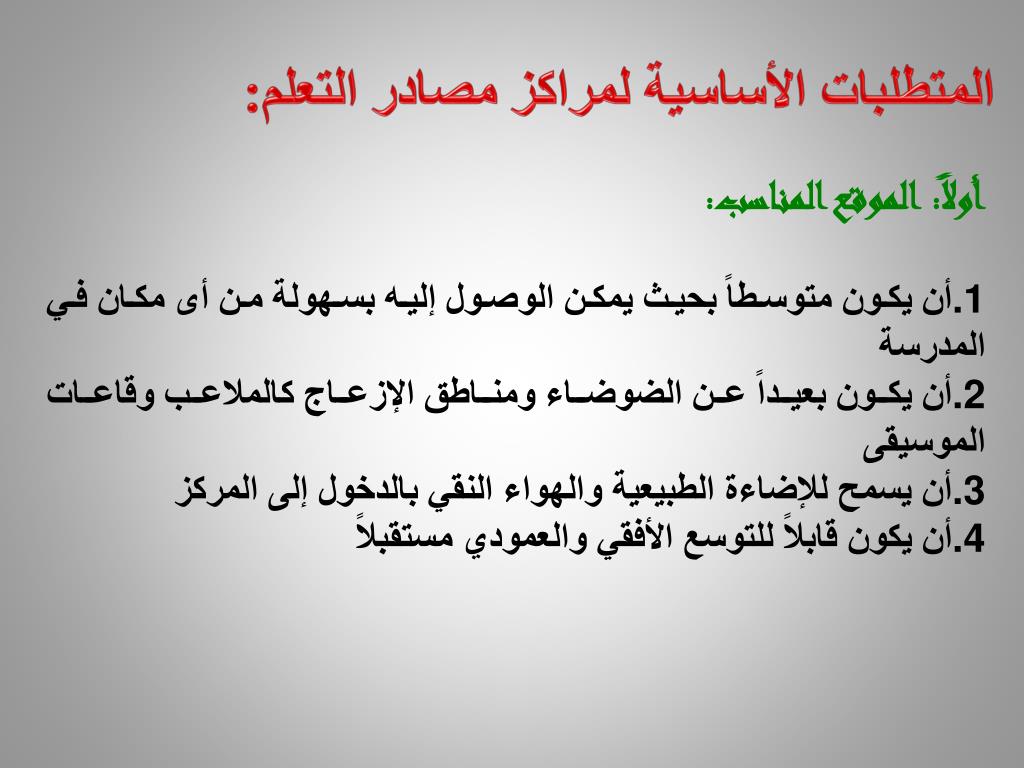 المتطلبات الأساسية لمراكز مصادر التعلم:

أولاً: الموقع المناسب:

1.أن يكون متوسطاً بحيث يمكن الوصول إليه بسهولة من أى مكان في المدرسة
2.أن يكون بعيداً عن الضوضاء ومناطق الإزعاج كالملاعب وقاعات الموسيقى
3.أن يسمح للإضاءة الطبيعية والهواء النقي بالدخول إلى المركز
4.أن يكون قابلاً للتوسع الأفقي والعمودي مستقبلاً